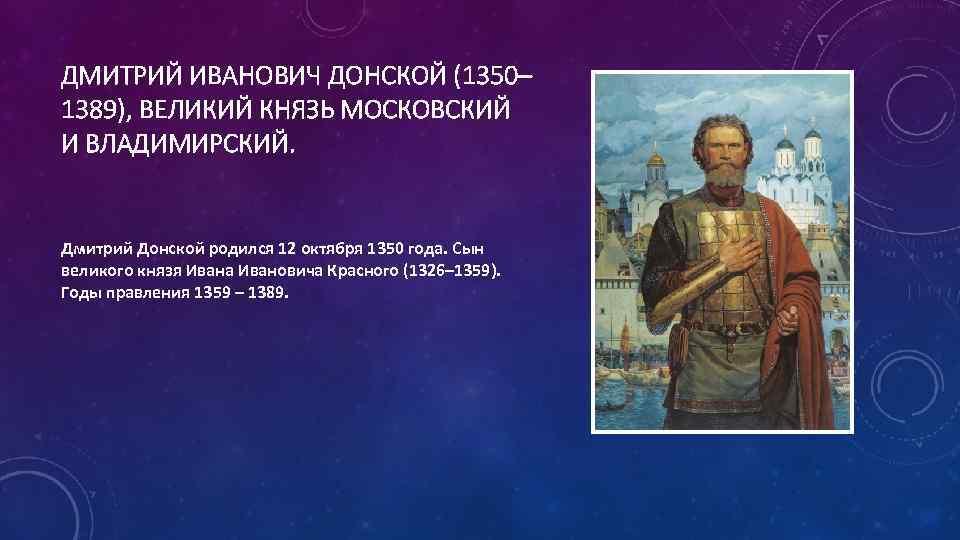 ДМИТРИЙ ИВАНОВИЧ ДОНСКОЙ (1350–1389), ВЕЛИКИЙ КНЯЗЬ МОСКОВСКИЙ И ВЛАДИМИРСКИЙ.

Дмитрий Донской родился 12 октября 1350 года. Сын великого князя Ивана Ивановича Красного (1326–1359). Годы правления 1359 – 1389.